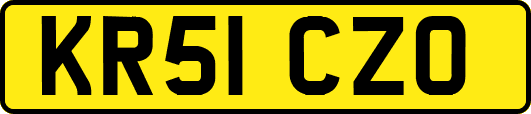 KR51 CZO